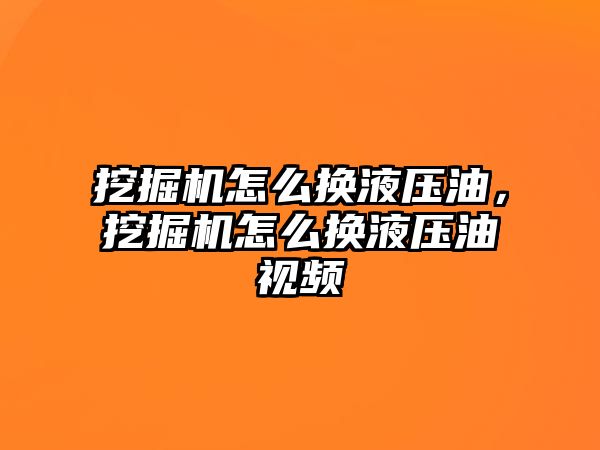 挖掘机怎么换液压油，挖掘机怎么换液压油视频